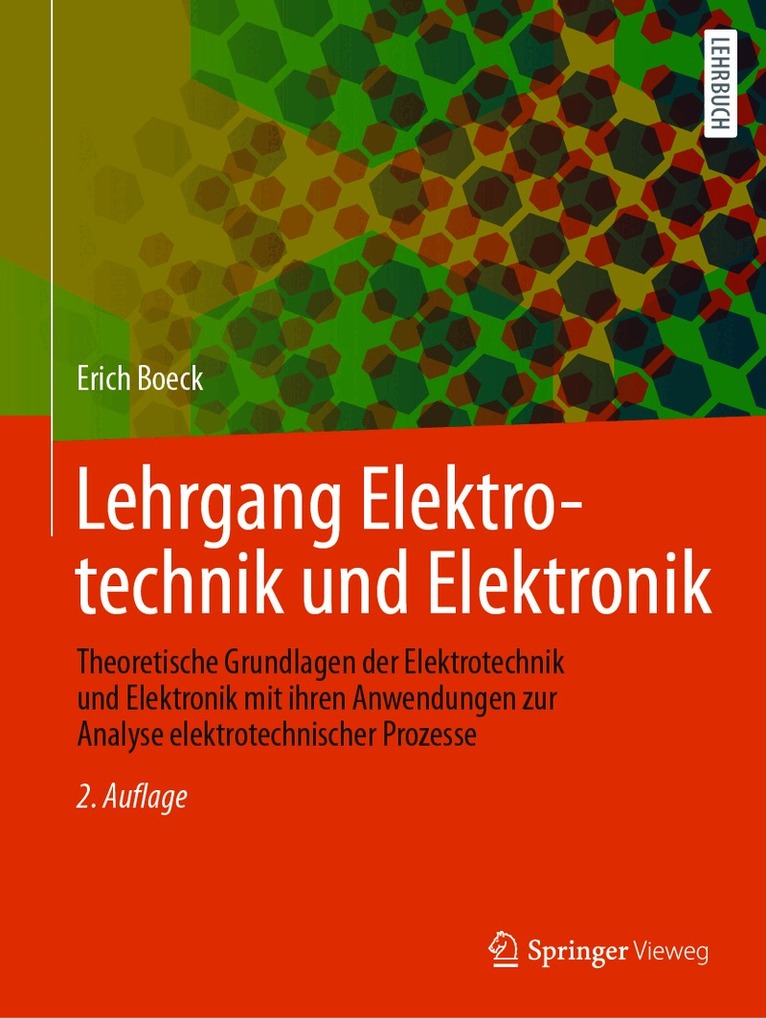 LEHRBUCH

Erich Boeck

Lehrgang Elektrotechnik und Elektronik

Theoretische Grundlagen der Elektrotechnik und Elektronik mit ihren Anwendungen zur Analyse elektrotechnischer Prozesse

2. Auflage

Springer Vieweg